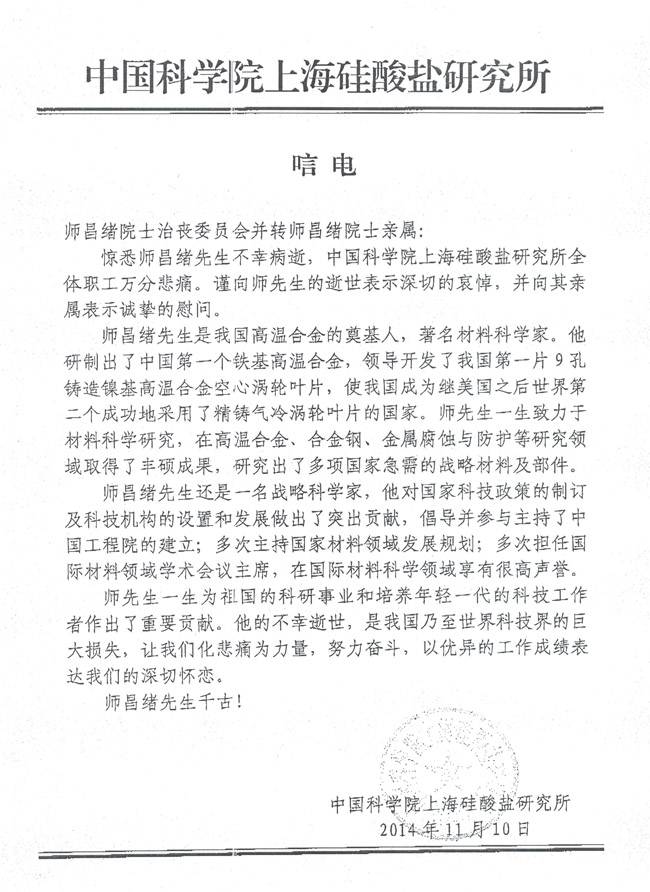 中国科学院上海硅酸盐研究所

唁电

师昌绪院士治丧委员会并转师昌绪院士亲属：

惊悉师昌绪先生不幸病逝，中国科学院上海硅酸盐研究所全体职工万分悲痛。谨向师先生的逝世表示深切的哀悼，并向其亲属表示诚挚的慰问。

师昌绪先生是我国高温合金的奠基人，著名材料科学家。他研制出了中国第一个铁基高温合金，领导开发了我国第一片9孔铸造镍基高温合金空心涡轮叶片，使我国成为继美国之后世界第二个成功地采用了精铸气冷涡轮叶片的国家。师先生一生致力于材料科学研究，在高温合金、合金钢、金属腐蚀与防护等研究领域取得了丰硕成果，研究出了多项国家急需的战略材料及部件。

师昌绪先生还是一名战略科学家，他对国家科技政策的制订及科技机构的设置和发展做出了突出贡献，倡导并参与主持了中国工程院的建立；多次主持国家材料领域发展规划；多次担任国际材料领域学术会议主席，在国际材料科学领域享有很高声誉。

师先生一生为祖国的科研事业和培养年轻一代的科技工作者作出了重要贡献。他的不幸逝世，是我国乃至世界科技界的巨大损失，让我们化悲痛为力量，努力奋斗，以优异的工作成绩表达我们的深切怀恋。

师昌绪先生千古！

中国科学院上海硅酸盐研究所
2014年11月10日